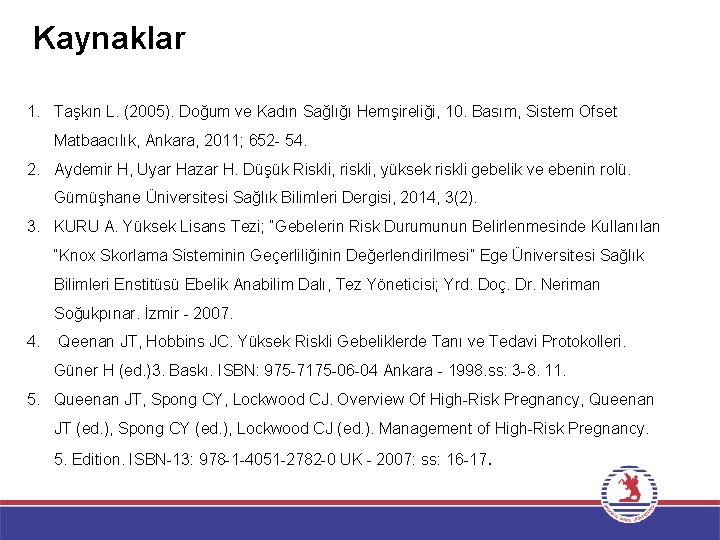 Kaynaklar

1. Taşkın L. (2005). Doğum ve Kadın Sağlığı Hemşireliği, 10. Basım, Sistem Ofset Matbaacılık, Ankara, 2011; 652- 54.
2. Aydemir H, Uyar Hazar H. Düşük Riskli, riskli, yüksek riskli gebelik ve ebenin rolü. Gümüşhane Üniversitesi Sağlık Bilimleri Dergisi, 2014, 3(2).
3. KURU A. Yüksek Lisans Tezi; "Gebelerin Risk Durumunun Belirlenmesinde Kullanılan "Knox Skorlama Sisteminin Geçerliliğinin Değerlendirilmesi" Ege Üniversitesi Sağlık Bilimleri Enstitüsü Ebelik Anabilim Dalı, Tez Yöneticisi; Yrd. Doç. Dr. Neriman Soğukpınar. İzmir - 2007.
4. Qeenan JT, Hobbins JC. Yüksek Riskli Gebeliklerde Tanı ve Tedavi Protokolleri. Güner H (ed.)3. Baskı. ISBN: 975-7175-06-04 Ankara - 1998.ss: 3-8. 11.
5. Queenan JT, Spong CY, Lockwood CJ. Overview Of High-Risk Pregnancy, Queenan JT (ed.), Spong CY (ed.), Lockwood CJ (ed.). Management of High-Risk Pregnancy. 5. Edition. ISBN-13: 978-1-4051-2782-0 UK - 2007: ss: 16-17.